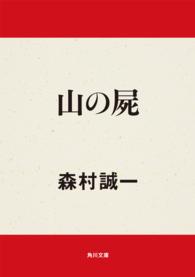 山の屍

森村誠一

角川文庫